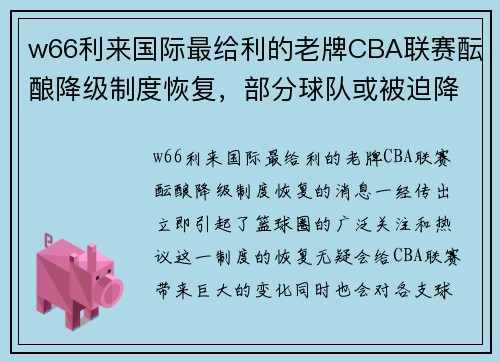 w66利来国际最给利的老牌CBA联赛酝酿降级制度恢复，部分球队或被迫降

w66利来国际最给利的老牌CBA联赛酝酿降级制度恢复的消息一经传出立即引起了篮球圈的广泛关注和热议这一制度的恢复无疑会给CBA联赛带来巨大的变化同时也会对各支球